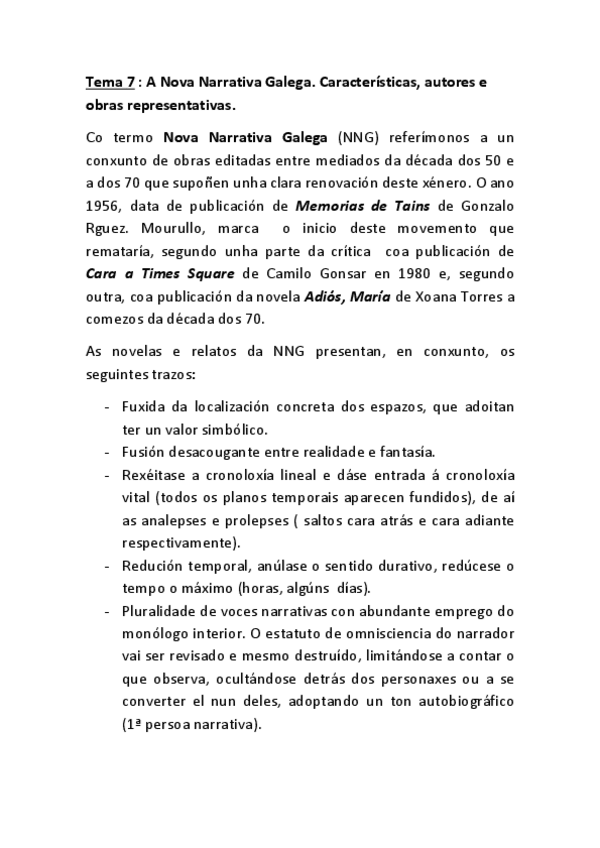 Tema 7 : A Nova Narrativa Galega. Características, autores e obras representativas.

Co termo Nova Narrativa Galega (NNG) referímonos a un conxunto de obras editadas entre mediados da década dos 50 e a dos 70 que supoñen unha clara renovación deste xénero. O ano 1956, data de publicación de Memorias de Tains de Gonzalo Rguez. Mourullo, marca o inicio deste movemento que remataría, segundo unha parte da crítica coa publicación de Cara a Times Square de Camilo Gonsar en 1980 e, segundo outra, coa publicación da novela Adiós, María de Xoana Torres a comezos da década dos 70.

As novelas e relatos da NNG presentan, en conxunto, os seguintes trazos:

- Fuxida da localización concreta dos espazos, que adoitan ter un valor simbólico.
- Fusión desacougante entre realidade e fantasía.
- Rexéitase a cronoloxía lineal e dáse entrada á cronoloxía vital (todos os planos temporais aparecen fundidos), de aí as analepses e prolepses ( saltos cara atrás e cara adiante respectivamente).
- Redución temporal, anúlase o sentido durativo, redúcese o tempo o máximo (horas, algúns días).
- Pluralidade de voces narrativas con abundante emprego do monólogo interior. O estatuto de omnisciencia do narrador vai ser revisado e mesmo destruído, limitándose a contar o que observa, ocultándose detrás dos personaxes ou a se converter el nun deles, adoptando un ton autobiográfico (1ª persoa narrativa).